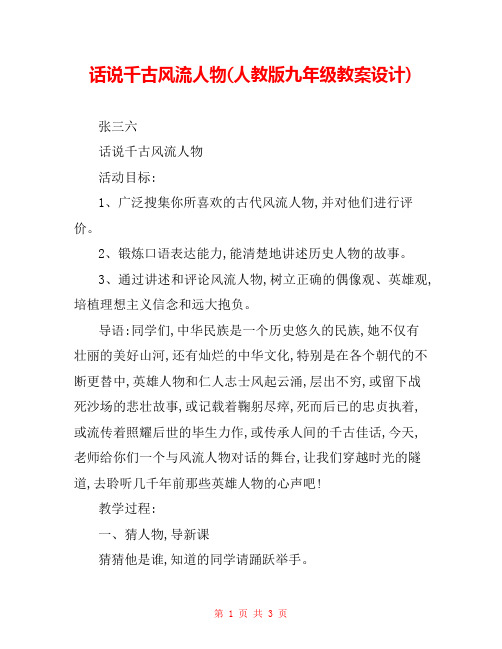 话说千古风流人物(人教版九年级教案设计)

张三六

话说千古风流人物

活动目标:

1、广泛搜集你所喜欢的古代风流人物,并对他们进行评价。

2、锻炼口语表达能力,能清楚地讲述历史人物的故事。

3、通过讲述和评论风流人物,树立正确的偶像观、英雄观,培植理想主义信念和远大抱负。

导语:同学们,中华民族是一个历史悠久的民族,她不仅有壮丽的美好山河,还有灿烂的中华文化,特别是在各个朝代的不断更替中,英雄人物和仁人志士风起云涌,层出不穷,或留下战死沙场的悲壮故事,或记载着鞠躬尽瘁,死而后已的忠贞执着,或流传着照耀后世的毕生力作,或传承人间的千古佳话,今天,老师给你们一个与风流人物对话的舞台,让我们穿越时光的隧道,去聆听几千年前那些英雄人物的心声吧!

教学过程:

一、猜人物,导新课

猜猜他是谁,知道的同学请踊跃举手。

第 1 页 共 3 页